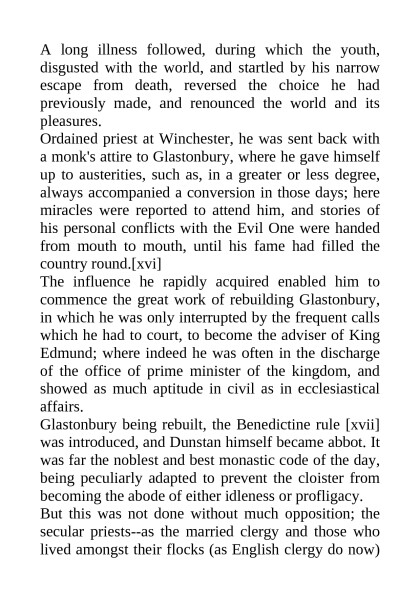 A long illness followed, during which the youth, disgusted with the world, and startled by his narrow escape from death, reversed the choice he had previously made, and renounced the world and its pleasures.
Ordained priest at Winchester, he was sent back with a monk's attire to Glastonbury, where he gave himself up to austerities, such as, in a greater or less degree, always accompanied a conversion in those days; here miracles were reported to attend him, and stories of his personal conflicts with the Evil One were handed from mouth to mouth, until his fame had filled the country round.[xvi]
The influence he rapidly acquired enabled him to commence the great work of rebuilding Glastonbury, in which he was only interrupted by the frequent calls which he had to court, to become the adviser of King Edmund; where indeed he was often in the discharge of the office of prime minister of the kingdom, and showed as much aptitude in civil as in ecclesiastical affairs.
Glastonbury being rebuilt, the Benedictine rule [xvii] was introduced, and Dunstan himself became abbot. It was far the noblest and best monastic code of the day, being peculiarly adapted to prevent the cloister from becoming the abode of either idleness or profligacy.
But this was not done without much opposition; the secular priests--as the married clergy and those who lived amongst their flocks (as English clergy do now)